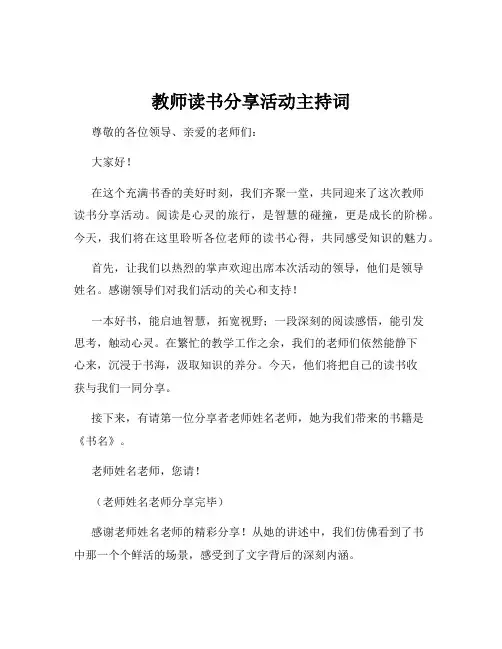 教师读书分享活动主持词

尊敬的各位领导、亲爱的老师们：

大家好！

在这个充满书香的美好时刻，我们齐聚一堂，共同迎来了这次教师读书分享活动。阅读是心灵的旅行，是智慧的碰撞，更是成长的阶梯。今天，我们将在这里聆听各位老师的读书心得，共同感受知识的魅力。

首先，让我们以热烈的掌声欢迎出席本次活动的领导，他们是领导姓名。感谢领导们对我们活动的关心和支持！

一本好书，能启迪智慧，拓宽视野；一段深刻的阅读感悟，能引发思考，触动心灵。在繁忙的教学工作之余，我们的老师们依然能静下心来，沉浸于书海，汲取知识的养分。今天，他们将把自己的读书收获与我们一同分享。

接下来，有请第一位分享者老师姓名老师，她为我们带来的书籍是《书名》。

老师姓名老师，您请！

（老师姓名老师分享完毕）

感谢老师姓名老师的精彩分享！从她的讲述中，我们仿佛看到了书中那一个个鲜活的场景，感受到了文字背后的深刻内涵。